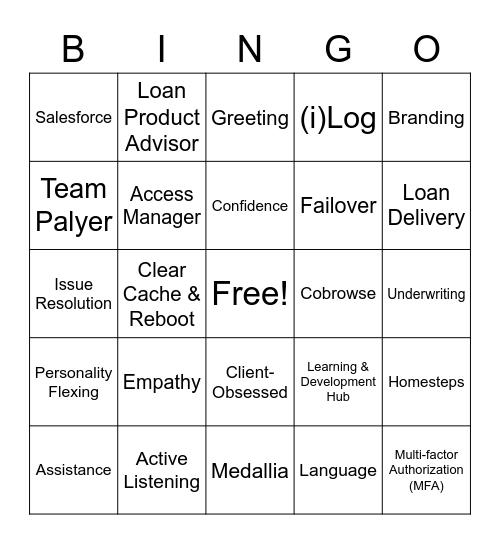 | B | I | N | G | O |
|---|---|---|---|---|
| Salesforce | Loan Product Advisor | Greeting | (i)Log | Branding |
| Team Palyer | Access Manager | Confidence | Failover | Loan Delivery |
| Issue Resolution | Clear Cache & Reboot | Free! | Cobrowse | Underwriting |
| Personality Flexing | Empathy | Client-Obsessed | Learning & Development Hub | Homesteps |
| Assistance | Active Listening | Medallia | Language | Multi-factor Authorization (MFA) |